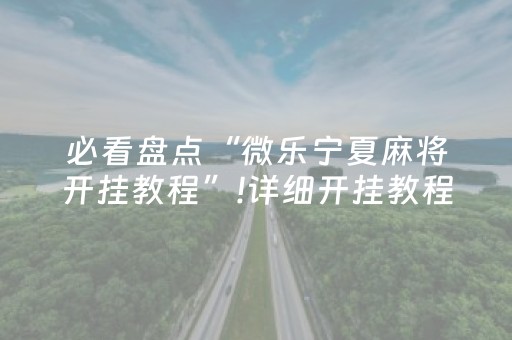 必看盘点“微乐宁夏麻将开挂教程”!详细开挂教程